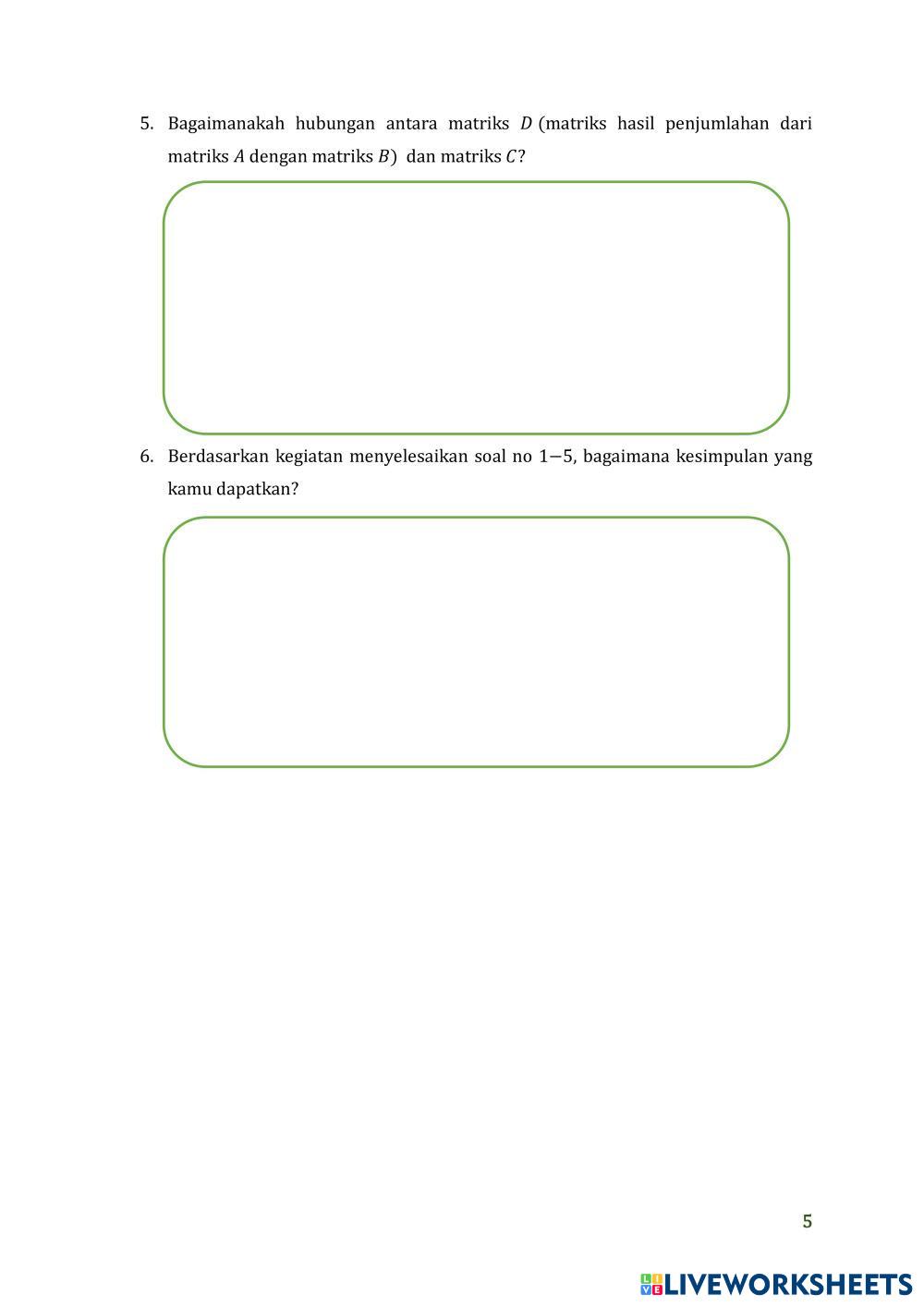 5. Bagaimanakah hubungan antara matriks $D$ (matriks hasil penjumlahan dari matriks $A$ dengan matriks $B$) dan matriks $C$?

6. Berdasarkan kegiatan menyelesaikan soal no $1-5$, bagaimana kesimpulan yang kamu dapatkan?

5

LIVEWORKSHEETS